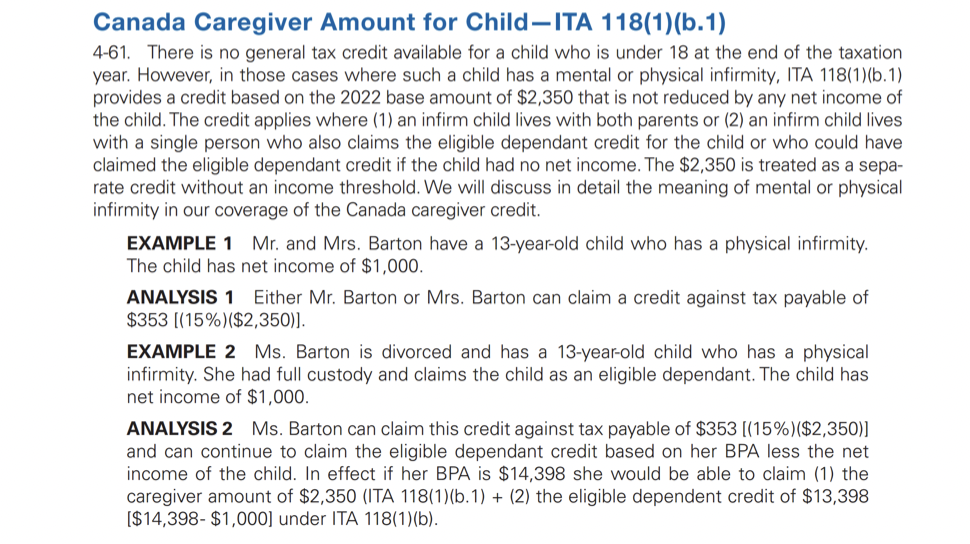 Canada Caregiver Amount for Child—ITA 118(1)(b.1)

4-61. There is no general tax credit available for a child who is under 18 at the end of the taxation year. However, in those cases where such a child has a mental or physical infirmity, ITA 118(1)(b.1) provides a credit based on the 2022 base amount of \$2,350 that is not reduced by any net income of the child. The credit applies where (1) an infirm child lives with both parents or (2) an infirm child lives with a single person who also claims the eligible dependant credit for the child or who could have claimed the eligible dependant credit if the child had no net income. The \$2,350 is treated as a separate credit without an income threshold. We will discuss in detail the meaning of mental or physical infirmity in our coverage of the Canada caregiver credit.

EXAMPLE 1 Mr. and Mrs. Barton have a 13-year-old child who has a physical infirmity. The child has net income of \$1,000.

ANALYSIS 1 Either Mr. Barton or Mrs. Barton can claim a credit against tax payable of \$353 [(15%)(\$2,350)].

EXAMPLE 2 Ms. Barton is divorced and has a 13-year-old child who has a physical infirmity. She had full custody and claims the child as an eligible dependant. The child has net income of \$1,000.

ANALYSIS 2 Ms. Barton can claim this credit against tax payable of \$353 [(15%)(\$2,350)] and can continue to claim the eligible dependant credit based on her BPA less the net income of the child. In effect if her BPA is \$14,398 she would be able to claim (1) the caregiver amount of \$2,350 (ITA 118(1)(b.1) + (2) the eligible dependent credit of \$13,398 [\$14,398- \$1,000] under ITA 118(1)(b).